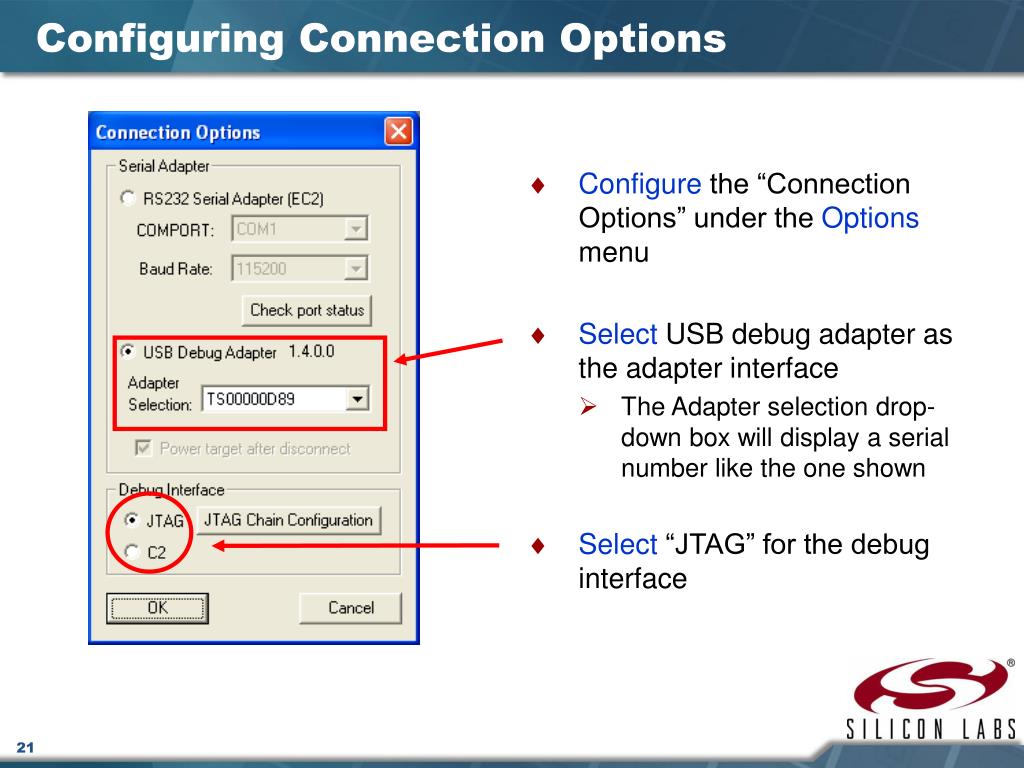 Configuring Connection Options

Connection Options

Serial Adapter

RS232 Serial Adapter (EC2)

COMPORT: COM1

Baud Rate: 115200

Check port status

USB Debug Adapter 1.4.0.0

Adapter Selection: TS00000D89

Power target after disconnect

Debug Interface

JTAG

JTAG Chain Configuration

C2

OK

Cancel

♦ Configure the “Connection Options” under the Options menu

♦ Select USB debug adapter as the adapter interface

➢ The Adapter selection drop-down box will display a serial number like the one shown

♦ Select “JTAG” for the debug interface

SILICON LABS

21